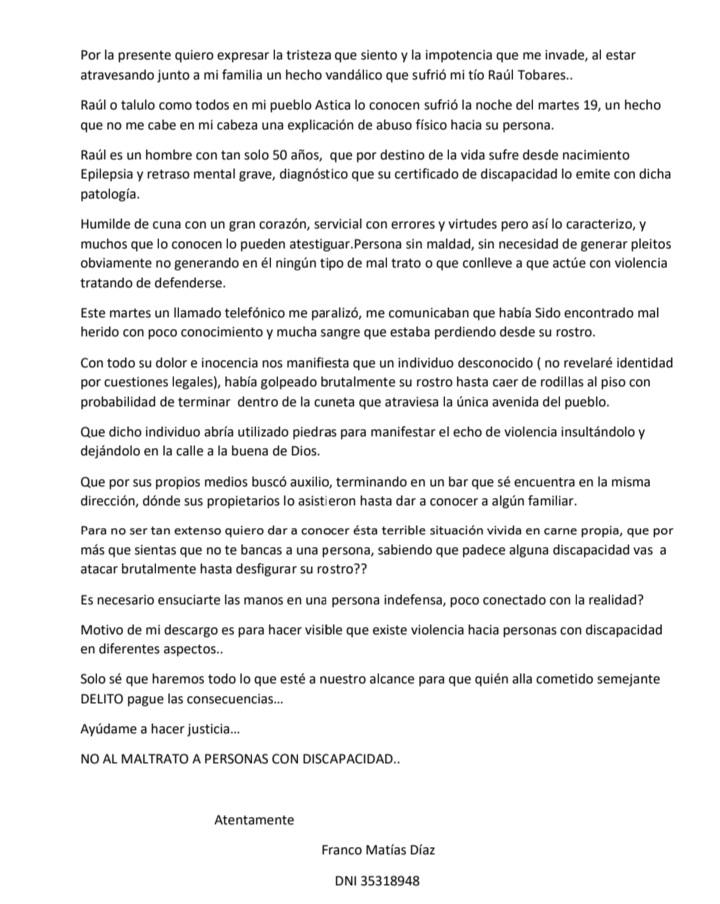 Por la presente quiero expresar la tristeza que siento y la impotencia que me invade, al estar atravesando junto a mi familia un hecho vandálico que sufrió mi tío Raúl Tobares..

Raúl o talulo como todos en mi pueblo Astica lo conocen sufrió la noche del martes 19, un hecho que no me cabe en mi cabeza una explicación de abuso físico hacia su persona.

Raúl es un hombre con tan solo 50 años, que por destino de la vida sufre desde nacimiento Epilepsia y retraso mental grave, diagnóstico que su certificado de discapacidad lo emite con dicha patología.

Humilde de cuna con un gran corazón, servicial con errores y virtudes pero así lo caracterizo, y muchos que lo conocen lo pueden atestiguar.Persona sin maldad, sin necesidad de generar pleitos obviamente no generando en él ningún tipo de mal trato o que conlleve a que actúe con violencia tratando de defenderse.

Este martes un llamado telefónico me paralizó, me comunicaban que había Sido encontrado mal herido con poco conocimiento y mucha sangre que estaba perdiendo desde su rostro.

Con todo su dolor e inocencia nos manifiesta que un individuo desconocido ( no revelaré identidad por cuestiones legales), había golpeado brutalmente su rostro hasta caer de rodillas al piso con probabilidad de terminar dentro de la cuneta que atraviesa la única avenida del pueblo.

Que dicho individuo abría utilizado piedras para manifestar el echo de violencia insultándolo y dejándolo en la calle a la buena de Dios.

Que por sus propios medios buscó auxilio, terminando en un bar que sé encuentra en la misma dirección, dónde sus propietarios lo asistieron hasta dar a conocer a algún familiar.

Para no ser tan extenso quiero dar a conocer ésta terrible situación vivida en carne propia, que por más que sientas que no te bancas a una persona, sabiendo que padece alguna discapacidad vas a atacar brutalmente hasta desfigurar su rostro??

Es necesario ensuciarte las manos en una persona indefensa, poco conectado con la realidad?

Motivo de mi descargo es para hacer visible que existe violencia hacia personas con discapacidad en diferentes aspectos..

Solo sé que haremos todo lo que esté a nuestro alcance para que quién alla cometido semejante DELITO pague las consecuencias...

Ayúdame a hacer justicia...

NO AL MALTRATO A PERSONAS CON DISCAPACIDAD..

Atentamente

Franco Matías Díaz

DNI 35318948